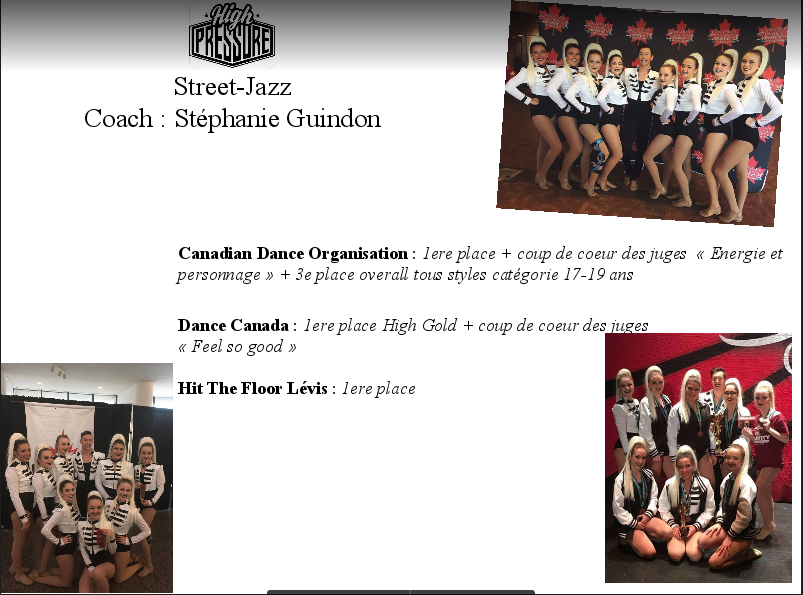 High PRESSURE

Street-Jazz
Coach : Stéphanie Guindon

Canadian Dance Organisation : 1ere place + coup de coeur des juges « Energie et personnage » + 3e place overall tous styles catégorie 17-19 ans

Dance Canada : 1ere place High Gold + coup de coeur des juges « Feel so good »

Hit The Floor Lévis : 1ere place